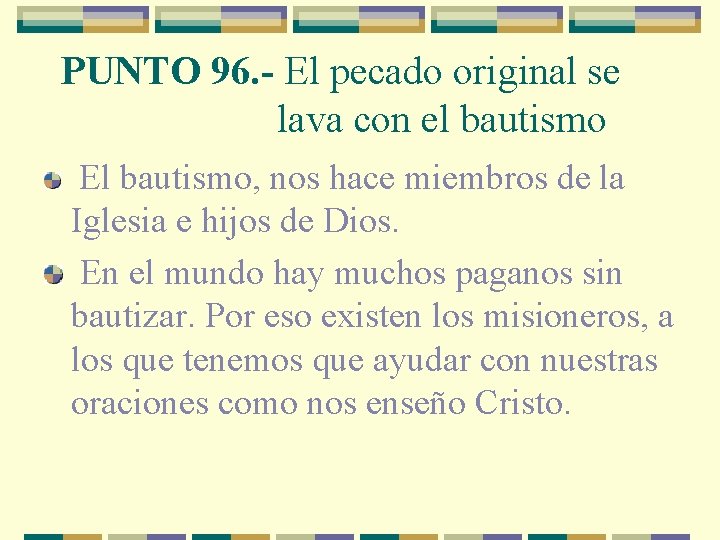 PUNTO 96.- El pecado original se lava con el bautismo

El bautismo, nos hace miembros de la Iglesia e hijos de Dios.

En el mundo hay muchos paganos sin bautizar. Por eso existen los misioneros, a los que tenemos que ayudar con nuestras oraciones como nos enseño Cristo.